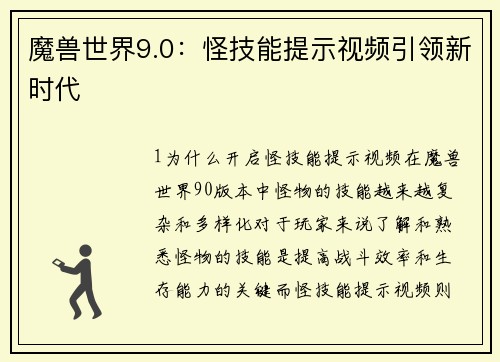 魔兽世界9.0：怪技能提示视频引领新时代

1为什么开启怪技能提示视频在魔兽世界90版本中怪物的技能越来越复杂和多样化对于玩家来说了解和熟悉怪物的技能是提高战斗效率和生存能力的关键而怪技能提示视频则